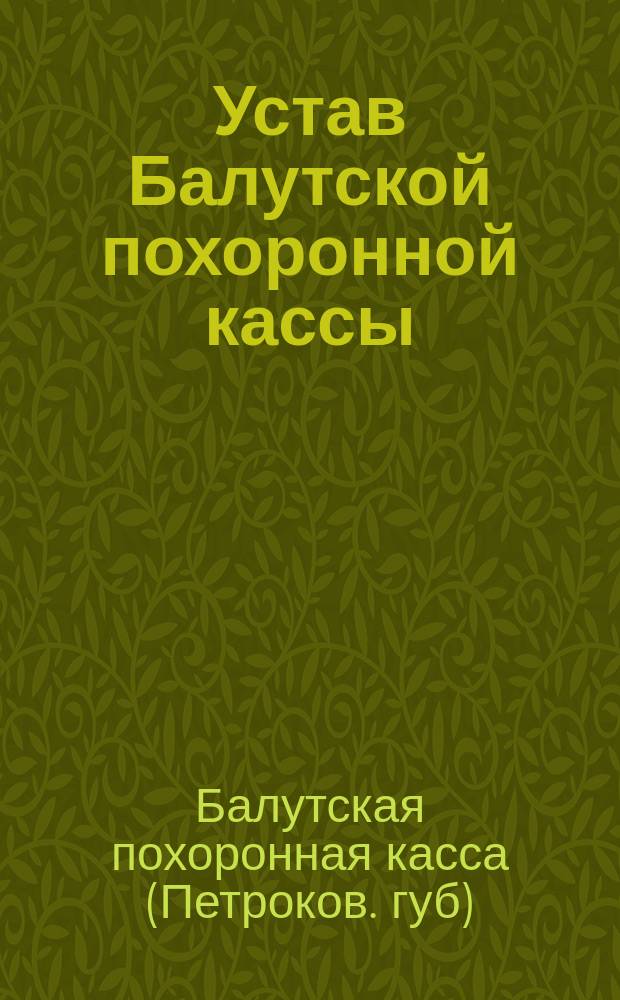 Устав Балутской похоронной кассы

Балутская похоронная касса (Петроков. губ)